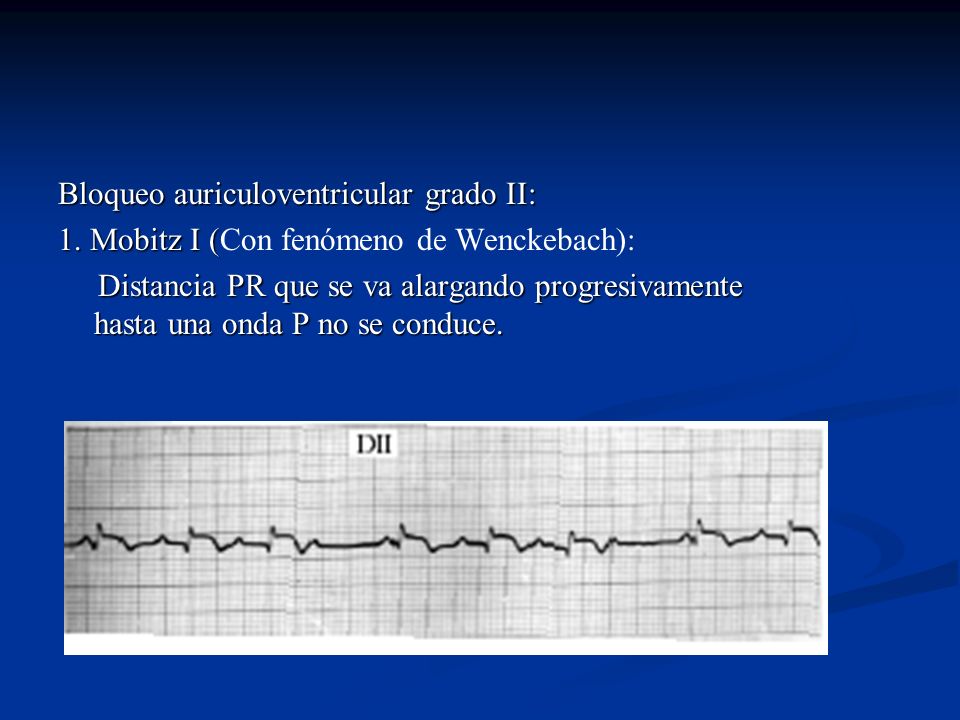 Bloqueo auriculoventricular grado II:

1. Mobitz I (Con fenómeno de Wenckebach):

Distancia PR que se va alargando progresivamente hasta una onda P no se conduce.

DII